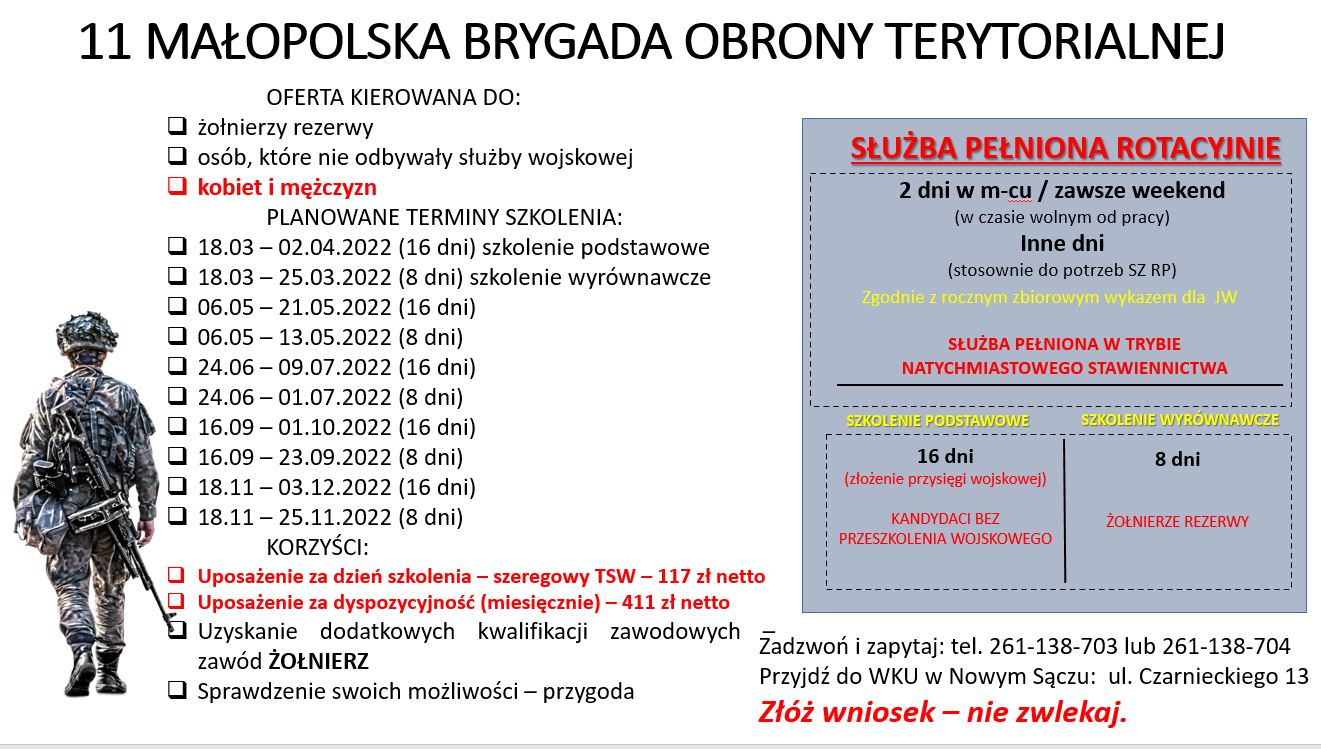 11 MAŁOPOLSKA BRYGADA OBRONY TERYTORIALNEJ

OFERTA KIEROWANA DO:
❑ żołnierzy rezerwy
❑ osób, które nie odbywały służby wojskowej
❑ kobiet i mężczyzn

PLANOWANE TERMINY SZKOLENIA:
❑ 18.03 – 02.04.2022 (16 dni) szkolenie podstawowe
❑ 18.03 – 25.03.2022 (8 dni) szkolenie wyrównawcze
❑ 06.05 – 21.05.2022 (16 dni)
❑ 06.05 – 13.05.2022 (8 dni)
❑ 24.06 – 09.07.2022 (16 dni)
❑ 24.06 – 01.07.2022 (8 dni)
❑ 16.09 – 01.10.2022 (16 dni)
❑ 16.09 – 23.09.2022 (8 dni)
❑ 18.11 – 03.12.2022 (16 dni)
❑ 18.11 – 25.11.2022 (8 dni)

KORZYŚCI:
❑ Uposażenie za dzień szkolenia – szeregowy TSW – 117 zł netto
❑ Uposażenie za dyspozycyjność (miesięcznie) – 411 zł netto
❑ Uzyskanie dodatkowych kwalifikacji zawodowych – zawód ŻOŁNIERZ
❑ Sprawdzenie swoich możliwości – przygoda

SŁUŻBA PEŁNIONA ROTACYJNIE

2 dni w m-cu / zawsze weekend
(w czasie wolnym od pracy)
Inne dni
(stosownie do potrzeb SZ RP)
Zgodnie z rocznym zbiorowym wykazem dla JW

SŁUŻBA PEŁNIONA W TRYBIE NATYCHMIASTOWEGO STAWIENNICTWA

SZKOLENIE PODSTAWOWE
16 dni
(złożenie przysięgi wojskowej)
KANDYDACI BEZ PRZESZKOLENIA WOJSKOWEGO

SZKOLENIE WYRÓWNAWCZE
8 dni
ŻOŁNIERZE REZERWY

Zadzwoń i zapytaj: tel. 261-138-703 lub 261-138-704
Przyjdź do WKU w Nowym Sączu: ul. Czarnieckiego 13
Złóż wniosek – nie zwlekaj.